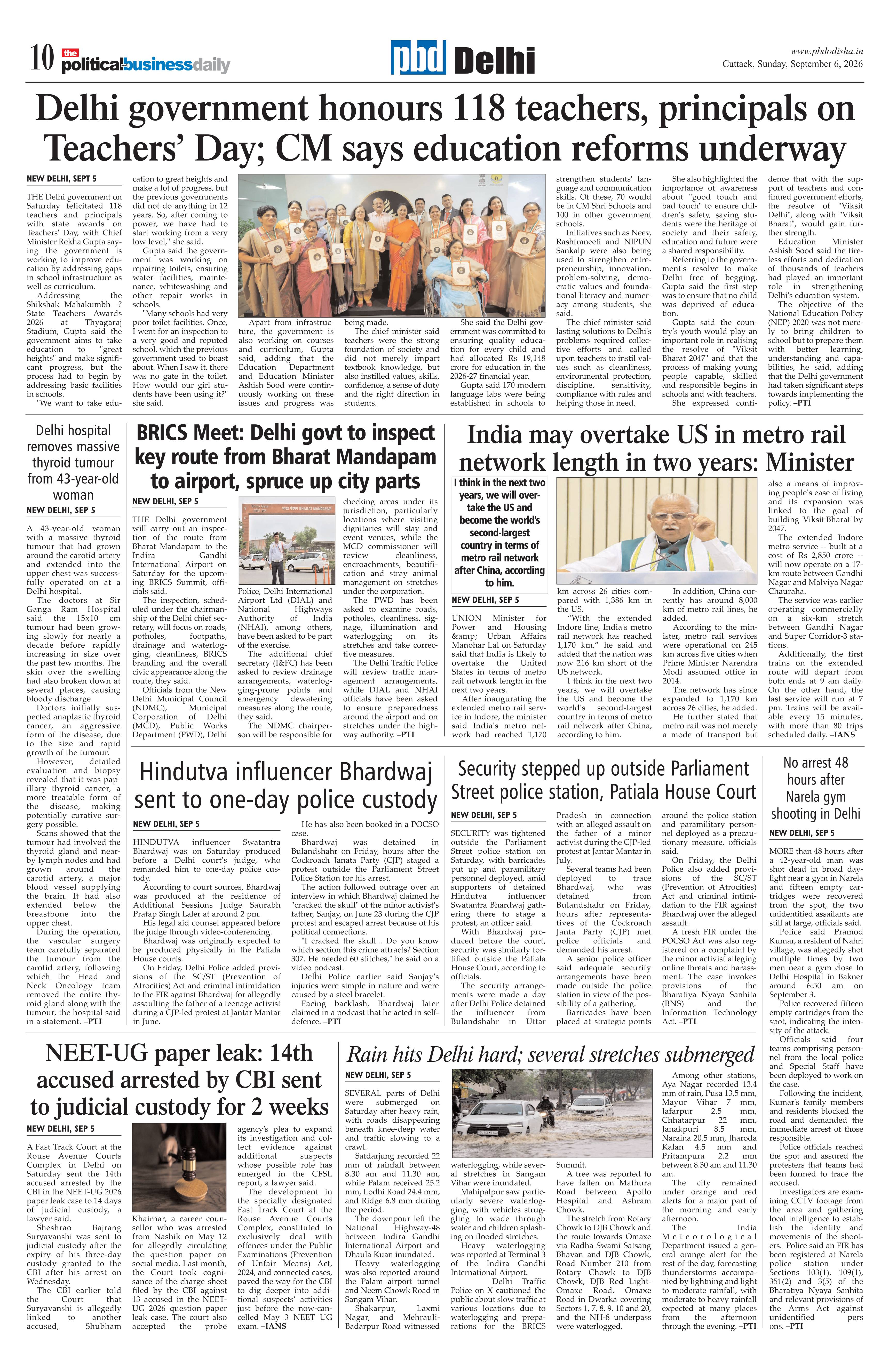 10 the politicalbusinessdaily

pbd Delhi

www.pbdodisha.in
Cuttack, Sunday, September 6, 2026

Delhi government honours 118 teachers, principals on Teachers' Day; CM says education reforms underway

NEW DELHI, SEPT 5

THE Delhi government on Saturday felicitated 118 teachers and principals with state awards on Teachers' Day, with Chief Minister Rekha Gupta saying the government is working to improve education by addressing gaps in school infrastructure as well as curriculum.

Addressing the Shikshak Mahakumbh -? State Teachers Awards 2026 at Thyagaraj Stadium, Gupta said the government aims to take education to "great heights" and make significant progress, but the process had to begin by addressing basic facilities in schools.

"We want to take education to great heights and make a lot of progress, but the previous governments did not do anything in 12 years. So, after coming to power, we have had to start working from a very low level," she said.

Gupta said the government was working on repairing toilets, ensuring water facilities, maintenance, whitewashing and other repair works in schools.

"Many schools had very poor toilet facilities. Once, I went for an inspection to a very good and reputed school, which the previous government used to boast about. When I saw it, there was no gate in the toilet. How would our girl students have been using it?" she said.

Apart from infrastructure, the government is also working on courses and curriculum, Gupta said, adding that the Education Department and Education Minister Ashish Sood were continuously working on these issues and progress was being made.

The chief minister said teachers were the strong foundation of society and did not merely impart textbook knowledge, but also instilled values, skills, confidence, a sense of duty and the right direction in students.

She said the Delhi government was committed to ensuring quality education for every child and had allocated Rs 19,148 crore for education in the 2026-27 financial year.

Gupta said 170 modern language labs were being established in schools to strengthen students' language and communication skills. Of these, 70 would be in CM Shri Schools and 100 in other government schools.

Initiatives such as Neev, Rashtraneeti and NIPUN Sankalp were also being used to strengthen entrepreneurship, innovation, problem-solving, democratic values and foundational literacy and numeracy among students, she said.

The chief minister said lasting solutions to Delhi's problems required collective efforts and called upon teachers to instil values such as cleanliness, environmental protection, discipline, sensitivity, compliance with rules and helping those in need.

She also highlighted the importance of awareness about "good touch and bad touch" to ensure children's safety, saying students were the heritage of society and their safety, education and future were a shared responsibility.

Referring to the government's resolve to make Delhi free of begging, Gupta said the first step was to ensure that no child was deprived of education.

Gupta said the country's youth would play an important role in realising the resolve of "Viksit Bharat 2047" and that the process of making young people capable, skilled and responsible begins in schools and with teachers.

She expressed confidence that with the support of teachers and continued government efforts, the resolve of "Viksit Delhi", along with "Viksit Bharat", would gain further strength.

Education Minister Ashish Sood said the tireless efforts and dedication of thousands of teachers had played an important role in strengthening Delhi's education system.

The objective of the National Education Policy (NEP) 2020 was not merely to bring children to school but to prepare them with better learning, understanding and capabilities, he said, adding that the Delhi government had taken significant steps towards implementing the policy. –PTI

Delhi hospital removes massive thyroid tumour from 43-year-old woman

NEW DELHI, SEP 5

A 43-year-old woman with a massive thyroid tumour that had grown around the carotid artery and extended into the upper chest was successfully operated on at a Delhi hospital.

The doctors at Sir Ganga Ram Hospital said the 15x10 cm tumour had been growing slowly for nearly a decade before rapidly increasing in size over the past few months. The skin over the swelling had also broken down at several places, causing bloody discharge.

Doctors initially suspected anaplastic thyroid cancer, an aggressive form of the disease, due to the size and rapid growth of the tumour.

However, detailed evaluation and biopsy revealed that it was papillary thyroid cancer, a more treatable form of the disease, making potentially curative surgery possible.

Scans showed that the tumour had involved the thyroid gland and nearby lymph nodes and had grown around the carotid artery, a major blood vessel supplying the brain. It had also extended below the breastbone into the upper chest.

During the operation, the vascular surgery team carefully separated the tumour from the carotid artery, following which the Head and Neck Oncology team removed the entire thyroid gland along with the tumour, the hospital said in a statement. –PTI

BRICS Meet: Delhi govt to inspect key route from Bharat Mandapam to airport, spruce up city parts

NEW DELHI, SEP 5

THE Delhi government will carry out an inspection of the route from Bharat Mandapam to the Indira Gandhi International Airport on Saturday for the upcoming BRICS Summit, officials said.

The inspection, scheduled under the chairmanship of the Delhi chief secretary, will focus on roads, potholes, footpaths, drainage and waterlogging, cleanliness, BRICS branding and the overall civic appearance along the route, they said.

Officials from the New Delhi Municipal Council (NDMC), Municipal Corporation of Delhi (MCD), Public Works Department (PWD), Delhi Police, Delhi International Airport Ltd (DIAL) and National Highways Authority of India (NHAI), among others, have been asked to be part of the exercise.

The additional chief secretary (I&FC) has been asked to review drainage arrangements, waterlogging-prone points and emergency dewatering measures along the route, they said.

The NDMC chairperson will be responsible for checking areas under its jurisdiction, particularly locations where visiting dignitaries will stay and event venues, while the MCD commissioner will review cleanliness, encroachments, beautification and stray animal management on stretches under the corporation.

The PWD has been asked to examine roads, potholes, cleanliness, signage, illumination and waterlogging on its stretches and take corrective measures.

The Delhi Traffic Police will review traffic management arrangements, while DIAL and NHAI officials have been asked to ensure preparedness around the airport and on stretches under the highway authority. –PTI

India may overtake US in metro rail network length in two years: Minister

I think in the next two years, we will overtake the US and become the world's second-largest country in terms of metro rail network after China, according to him.

NEW DELHI, SEP 5

UNION Minister for Power and Housing &amp; Urban Affairs Manohar Lal on Saturday said that India is likely to overtake the United States in terms of metro rail network length in the next two years.

After inaugurating the extended metro rail service in Indore, the minister said India's metro network had reached 1,170 km across 26 cities compared with 1,386 km in the US.

"With the extended Indore line, India's metro rail network has reached 1,170 km," he said and added that the nation was now 216 km short of the US network.

I think in the next two years, we will overtake the US and become the world's second-largest country in terms of metro rail network after China, according to him.

In addition, China currently has around 8,000 km of metro rail lines, he added.

According to the minister, metro rail services were operational on 245 km across five cities when Prime Minister Narendra Modi assumed office in 2014.

The network has since expanded to 1,170 km across 26 cities, he added.

He further stated that metro rail was not merely a mode of transport but also a means of improving people's ease of living and its expansion was linked to the goal of building 'Viksit Bharat' by 2047.

The extended Indore metro service -- built at a cost of Rs 2,850 crore -- will now operate on a 17-km route between Gandhi Nagar and Malviya Nagar Chauraha.

The service was earlier operating commercially on a six-km stretch between Gandhi Nagar and Super Corridor-3 stations.

Additionally, the first trains on the extended route will depart from both ends at 9 am daily. On the other hand, the last service will run at 7 pm. Trains will be available every 15 minutes, with more than 80 trips scheduled daily. –IANS

Hindutva influencer Bhardwaj sent to one-day police custody

NEW DELHI, SEP 5

HINDUTVA influencer Swatantra Bhardwaj was on Saturday produced before a Delhi court's judge, who remanded him to one-day police custody.

According to court sources, Bhardwaj was produced at the residence of Additional Sessions Judge Saurabh Pratap Singh Laler at around 2 pm.

His legal aid counsel appeared before the judge through video-conferencing.

Bhardwaj was originally expected to be produced physically in the Patiala House courts.

On Friday, Delhi Police added provisions of the SC/ST (Prevention of Atrocities) Act and criminal intimidation to the FIR against Bhardwaj for allegedly assaulting the father of a teenage activist during a CJP-led protest at Jantar Mantar in June.

He has also been booked in a POCSO case.

Bhardwaj was detained in Bulandshahr on Friday, hours after the Cockroach Janata Party (CJP) staged a protest outside the Parliament Street Police Station for his arrest.

The action followed outrage over an interview in which Bhardwaj claimed he "cracked the skull" of the minor activist's father, Sanjay, on June 23 during the CJP protest and escaped arrest because of his political connections.

"I cracked the skull... Do you know which section this crime attracts? Section 307. He needed 60 stitches," he said on a video podcast.

Delhi Police earlier said Sanjay's injuries were simple in nature and were caused by a steel bracelet.

Facing backlash, Bhardwaj later claimed in a podcast that he acted in self-defence. –PTI

Security stepped up outside Parliament Street police station, Patiala House Court

NEW DELHI, SEP 5

SECURITY was tightened outside the Parliament Street police station on Saturday, with barricades put up and paramilitary personnel deployed, amid supporters of detained Hindutva influencer Swatantra Bhardwaj gathering there to stage a protest, an officer said.

With Bhardwaj produced before the court, security was similarly fortified outside the Patiala House Court, according to officials.

The security arrangements were made a day after Delhi Police detained the influencer from Bulandshahr in Uttar Pradesh in connection with an alleged assault on the father of a minor activist during the CJP-led protest at Jantar Mantar in July.

Several teams had been deployed to trace Bhardwaj, who was detained from Bulandshahr on Friday, hours after representatives of the Cockroach Janta Party (CJP) met police officials and demanded his arrest.

A senior police officer said adequate security arrangements have been made outside the police station in view of the possibility of a gathering.

Barricades have been placed at strategic points around the police station and paramilitary personnel deployed as a precautionary measure, officials said.

On Friday, the Delhi Police also added provisions of the SC/ST (Prevention of Atrocities) Act and criminal intimidation to the FIR against Bhardwaj over the alleged assault.

A fresh FIR under the POCSO Act was also registered on a complaint by the minor activist alleging online threats and harassment. The case invokes provisions of the Bharatiya Nyaya Sanhita (BNS) and the Information Technology Act. –PTI

No arrest 48 hours after Narela gym shooting in Delhi

NEW DELHI, SEP 5

MORE than 48 hours after a 42-year-old man was shot dead in broad daylight near a gym in Narela and fifteen empty cartridges were recovered from the spot, the two unidentified assailants are still at large, officials said.

Police said Pramod Kumar, a resident of Nahri village, was allegedly shot multiple times by two men near a gym close to Delhi Hospital in Bakner around 6:50 am on September 3.

Police recovered fifteen empty cartridges from the spot, indicating the intensity of the attack.

Officials said four teams comprising personnel from the local police and Special Staff have been deployed to work on the case.

Following the incident, Kumar's family members and residents blocked the road and demanded the immediate arrest of those responsible.

Police officials reached the spot and assured the protesters that teams had been formed to trace the accused.

Investigators are examining CCTV footage from the area and gathering local intelligence to establish the identity and movements of the shooters. Police said an FIR has been registered at Narela police station under Sections 103(1), 109(1), 351(2) and 3(5) of the Bharatiya Nyaya Sanhita and relevant provisions of the Arms Act against unidentified persons. –PTI

NEET-UG paper leak: 14th accused arrested by CBI sent to judicial custody for 2 weeks

NEW DELHI, SEP 5

A Fast Track Court at the Rouse Avenue Courts Complex in Delhi on Saturday sent the 14th accused arrested by the CBI in the NEET-UG 2026 paper leak case to 14 days of judicial custody, a lawyer said.

Sheshrao Bajrang Suryavanshi was sent to judicial custody after the expiry of his three-day custody granted to the CBI after his arrest on Wednesday.

The CBI earlier told the Court that Suryavanshi is allegedly linked to another accused, Shubham Khairnar, a career counsellor who was arrested from Nashik on May 12 for allegedly circulating the question paper on social media. Last month, the Court took cognisance of the charge sheet filed by the CBI against 13 accused in the NEET-UG 2026 question paper leak case. The court also accepted the probe agency's plea to expand its investigation and collect evidence against additional suspects whose possible role has emerged in the CFSL report, a lawyer said.

The development in the specially designated Fast Track Court at the Rouse Avenue Courts Complex, constituted to exclusively deal with offences under the Public Examinations (Prevention of Unfair Means) Act, 2024, and connected cases, paved the way for the CBI to dig deeper into additional suspects' activities just before the now-cancelled May 3 NEET UG exam. –IANS

Rain hits Delhi hard; several stretches submerged

NEW DELHI, SEP 5

SEVERAL parts of Delhi were submerged on Saturday after heavy rain, with roads disappearing beneath knee-deep water and traffic slowing to a crawl.

Safdarjung recorded 22 mm of rainfall between 8.30 am and 11.30 am, while Palam received 25.2 mm, Lodhi Road 24.4 mm, and Ridge 6.8 mm during the period.

The downpour left the National Highway-48 between Indira Gandhi International Airport and Dhaula Kuan inundated.

Heavy waterlogging was also reported around the Palam airport tunnel and Neem Chowk Road in Sangam Vihar.

Shakarpur, Laxmi Nagar, and Mehrauli-Badarpur Road witnessed waterlogging, while several stretches in Sangam Vihar were inundated.

Mahipalpur saw particularly severe waterlogging, with vehicles struggling to wade through water and children splashing on flooded stretches.

Heavy waterlogging was reported at Terminal 3 of the Indira Gandhi International Airport.

Delhi Traffic Police on X cautioned the public about slow traffic at various locations due to waterlogging and preparations for the BRICS Summit.

A tree was reported to have fallen on Mathura Road between Apollo Hospital and Ashram Chowk.

The stretch from Rotary Chowk to DJB Chowk and the route towards Omaxe via Radha Swami Satsang Bhavan and DJB Chowk, Road Number 210 from Rotary Chowk to DJB Chowk, DJB Red Light-Omaxe Road, Omaxe Road in Dwarka covering Sectors 1, 7, 8, 9, 10 and 20, and the NH-8 underpass were waterlogged.

Among other stations, Aya Nagar recorded 13.4 mm of rain, Pusa 13.5 mm, Mayur Vihar 7 mm, Jafarpur 2.5 mm, Chhatarpur 22 mm, Janakpuri 8.5 mm, Naraina 20.5 mm, Jharoda Kalan 4.5 mm and Pritampura 2.2 mm between 8.30 am and 11.30 am.

The city remained under orange and red alerts for a major part of the morning and early afternoon.

The India Meteorological Department issued a general orange alert for the rest of the day, forecasting thunderstorms accompanied by lightning and light to moderate rainfall, with moderate to heavy rainfall expected at many places from the afternoon through the evening. –PTI